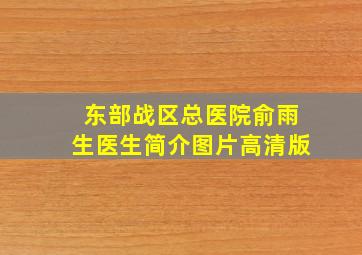 东部战区总医院俞雨生医生简介图片高清版